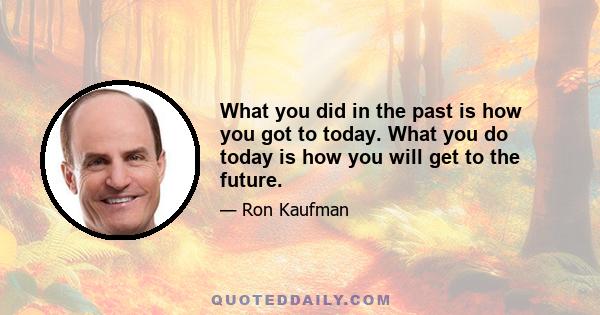 What you did in the past is how you got to today. What you do today is how you will get to the future.

— Ron Kaufman

QUOTEDDAILY.COM